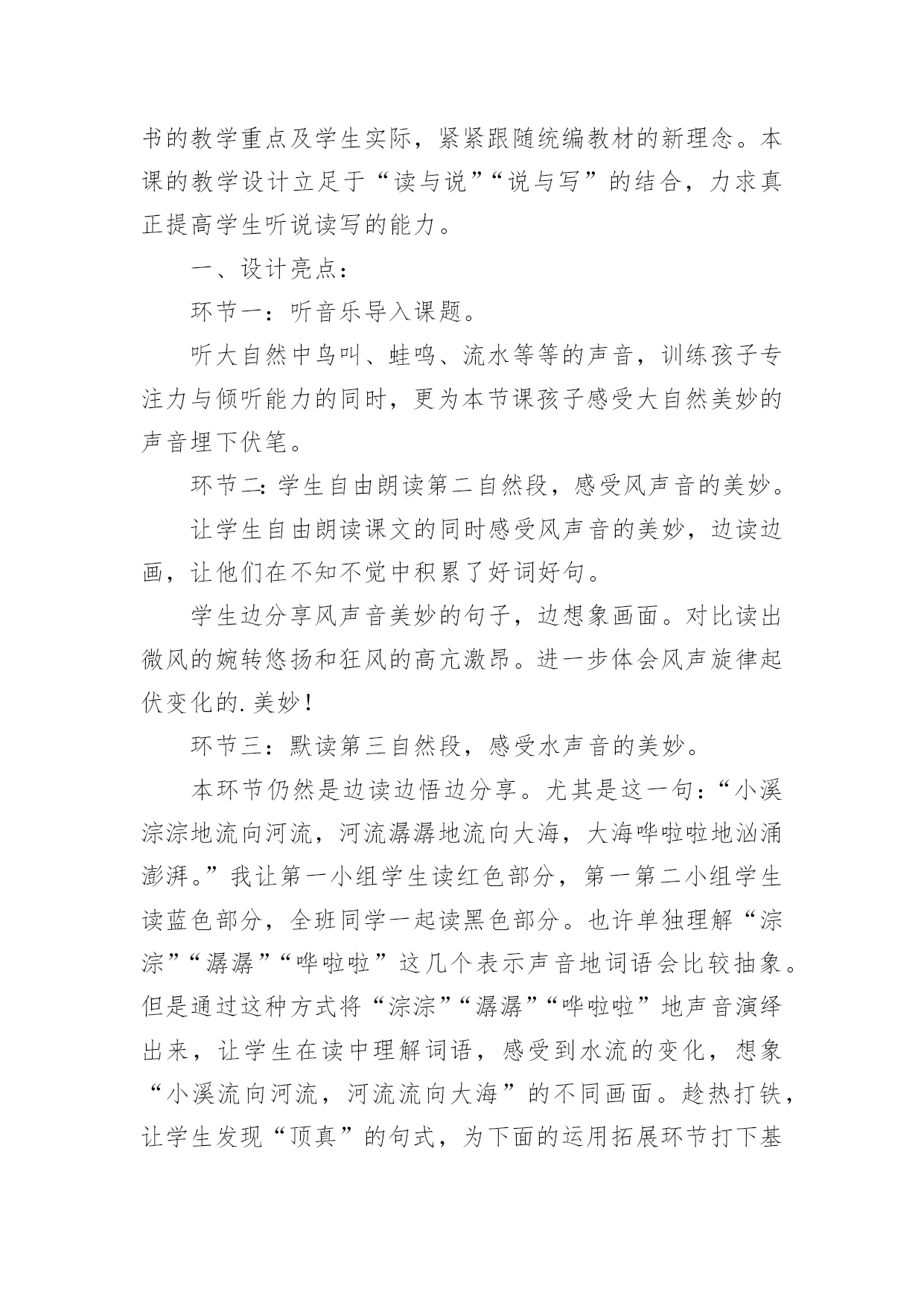 书的教学重点及学生实际，紧紧跟随统编教材的新理念。本课的教学设计立足于“读与说”“说与写”的结合，力求真正提高学生听说读写的能力。

一、设计亮点：

环节一：听音乐导入课题。

听大自然中鸟叫、蛙鸣、流水等等的声音，训练孩子专注力与倾听能力的同时，更为本节课孩子感受大自然美妙的声音埋下伏笔。

环节二：学生自由朗读第二自然段，感受风声音的美妙。

让学生自由朗读课文的同时感受风声音的美妙，边读边画，让他们在不知不觉中积累了好词好句。

学生边分享风声音美妙的句子，边想象画面。对比读出微风的婉转悠扬和狂风的高亢激昂。进一步体会风声旋律起伏变化的.美妙！

环节三：默读第三自然段，感受水声音的美妙。

本环节仍然是边读边悟边分享。尤其是这一句：“小溪淙淙地流向河流，河流潺潺地流向大海，大海哗啦啦地汹涌澎湃。”我让第一小组学生读红色部分，第一第二小组学生读蓝色部分，全班同学一起读黑色部分。也许单独理解“淙淙”“潺潺”“哗啦啦”这几个表示声音地词语会比较抽象。但是通过这种方式将“淙淙”“潺潺”“哗啦啦”地声音演绎出来，让学生在读中理解词语，感受到水流的变化，想象“小溪流向河流，河流流向大海”的不同画面。趁热打铁，让学生发现“顶真”的句式，为下面的运用拓展环节打下基